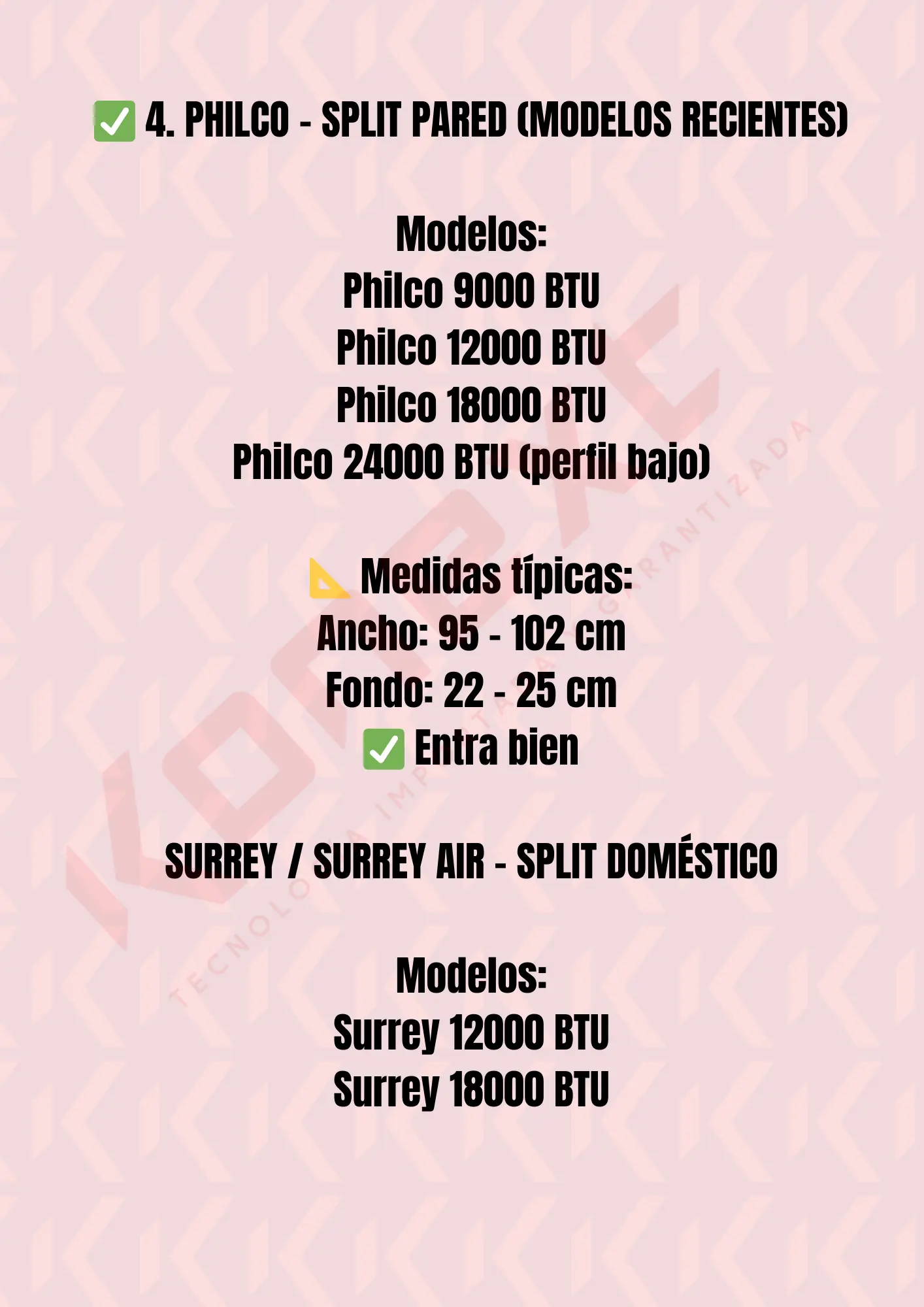 ✅ 4. PHILCO - SPLIT PARED (MODELOS RECIENTES)

Modelos:
Philco 9000 BTU
Philco 12000 BTU
Philco 18000 BTU
Philco 24000 BTU (perfil bajo)

📐 Medidas típicas:
Ancho: 95 - 102 cm
Fondo: 22 - 25 cm
✅ Entra bien

SURREY / SURREY AIR - SPLIT DOMÉSTICO

Modelos:
Surrey 12000 BTU
Surrey 18000 BTU

TECNOLOGIA IMPORTADA GARANTIZADA